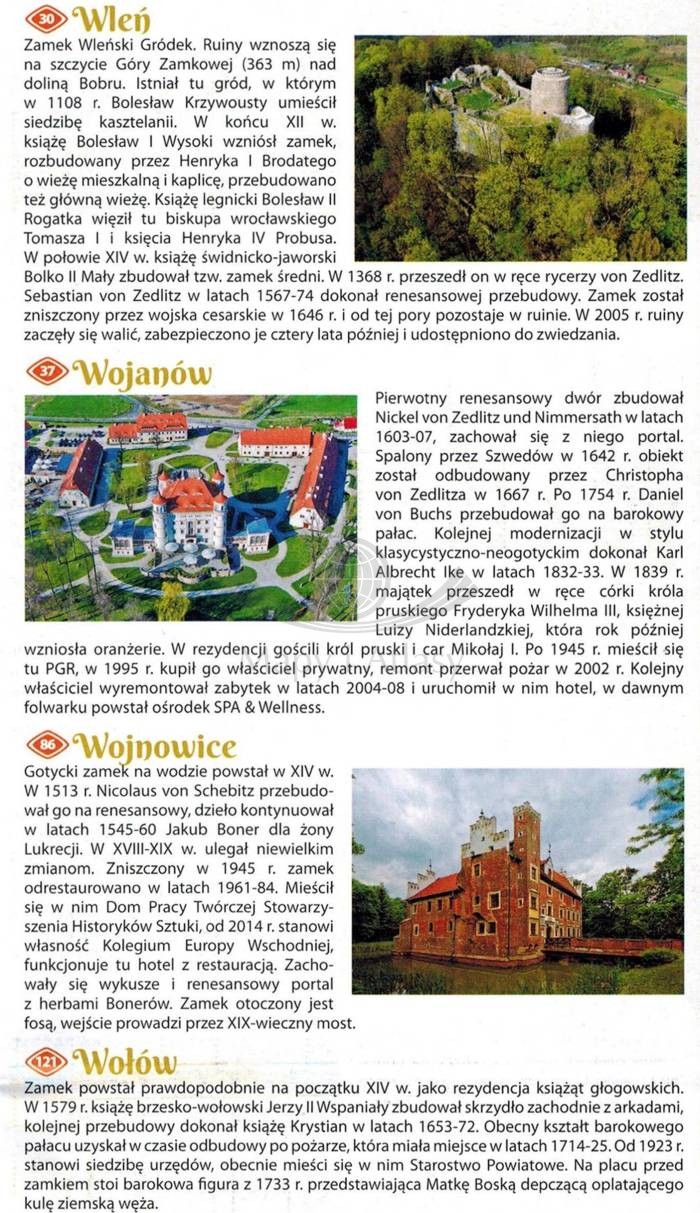 30 Wleń

Zamek Wleński Gródek. Ruiny wznoszą się na szczycie Góry Zamkowej (363 m) nad doliną Bobru. Istniał tu gród, w którym w 1108 r. Bolesław Krzywousty umieścił siedzibę kasztelanii. W końcu XII w. książę Bolesław I Wysoki wzniósł zamek, rozbudowany przez Henryka I Brodatego o wieżę mieszkalną i kaplicę, przebudowano też główną wieżę. Książę legnicki Bolesław II Rogatka więził tu biskupa wrocławskiego Tomasza I i księcia Henryka IV Probusa. W połowie XIV w. książę świdnicko-jaworski Bolko II Mały zbudował tzw. zamek średni. W 1368 r. przeszedł on w ręce rycerzy von Zedlitz. Sebastian von Zedlitz w latach 1567-74 dokonał renesansowej przebudowy. Zamek został zniszczony przez wojska cesarskie w 1646 r. i od tej pory pozostaje w ruinie. W 2005 r. ruiny zaczęły się walić, zabezpieczono je cztery lata później i udostępniono do zwiedzania.

37 Wojanów

Pierwotny renesansowy dwór zbudował Nickel von Zedlitz und Nimmersath w latach 1603-07, zachował się z niego portal. Spalony przez Szwedów w 1642 r. obiekt został odbudowany przez Christopha von Zedlitza w 1667 r. Po 1754 r. Daniel von Buchs przebudował go na barokowy pałac. Kolejnej modernizacji w stylu klasycystyczno-neogotyckim dokonał Karl Albrecht Ike w latach 1832-33. W 1839 r. majątek przeszedł w ręce córki króla pruskiego Fryderyka Wilhelma III, księżnej Luizy Niderlandzkiej, która rok później wzniosła oranżerie. W rezydencji gościli król pruski i car Mikołaj I. Po 1945 r. mieścił się tu PGR, w 1995 r. kupił go właściciel prywatny, remont przerwał pożar w 2002 r. Kolejny właściciel wyremontował zabytek w latach 2004-08 i uruchomił w nim hotel, w dawnym folwarku powstał ośrodek SPA & Wellness.

86 Wojnowice

Gotycki zamek na wodzie powstał w XIV w. W 1513 r. Nicolaus von Schebitz przebudował go na renesansowy, dzieło kontynuował w latach 1545-60 Jakub Boner dla żony Lukrecji. W XVIII-XIX w. ulegał niewielkim zmianom. Zniszczony w 1945 r. zamek odrestaurowano w latach 1961-84. Mieścił się w nim Dom Pracy Twórczej Stowarzyszenia Historyków Sztuki, od 2014 r. stanowi własność Kolegium Europy Wschodniej, funkcjonuje tu hotel z restauracją. Zachowały się wykusze i renesansowy portal z herbami Bonerów. Zamek otoczony jest fosą, wejście prowadzi przez XIX-wieczny most.

121 Wołów

Zamek powstał prawdopodobnie na początku XIV w. jako rezydencja książąt głogowskich. W 1579 r. książę brzesko-wołowski Jerzy II Wspaniały zbudował skrzydło zachodnie z arkadami, kolejnej przebudowy dokonał książę Krystian w latach 1653-72. Obecny kształt barokowego pałacu uzyskał w czasie odbudowy po pożarze, która miała miejsce w latach 1714-25. Od 1923 r. stanowi siedzibę urzędów, obecnie mieści się w nim Starostwo Powiatowe. Na placu przed zamkiem stoi barokowa figura z 1733 r. przedstawiająca Matkę Boską depczącą oplatającego kulę ziemską węża.